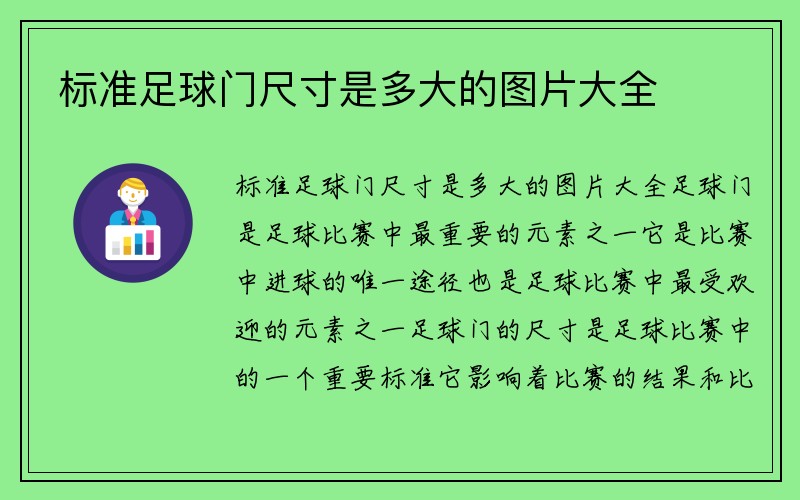 标准足球门尺寸是多大的图片大全

标准足球门尺寸是多大的图片大全足球门是足球比赛中最重要的元素之一它是比赛中进球的唯一途径也是足球比赛中最受欢迎的元素之一足球门的尺寸是足球比赛中的一个重要标准它影响着比赛的结果和比